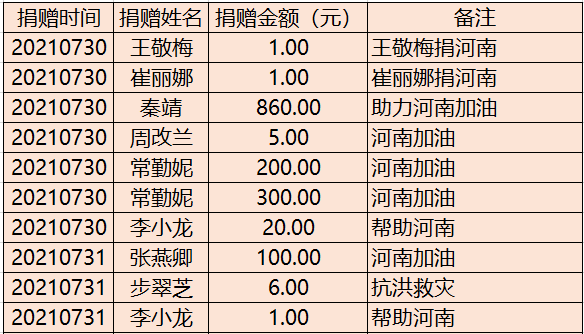 | 捐赠时间 | 捐赠姓名 | 捐赠金额（元） | 备注 |
|---|---|---|---|
| 20210730 | 王敬梅 | 1.00 | 王敬梅捐河南 |
| 20210730 | 崔丽娜 | 1.00 | 崔丽娜捐河南 |
| 20210730 | 秦靖 | 860.00 | 助力河南加油 |
| 20210730 | 周改兰 | 5.00 | 河南加油 |
| 20210730 | 常勤妮 | 200.00 | 河南加油 |
| 20210730 | 常勤妮 | 300.00 | 河南加油 |
| 20210730 | 李小龙 | 20.00 | 帮助河南 |
| 20210731 | 张燕卿 | 100.00 | 河南加油 |
| 20210731 | 步翠芝 | 6.00 | 抗洪救灾 |
| 20210731 | 李小龙 | 1.00 | 帮助河南 |